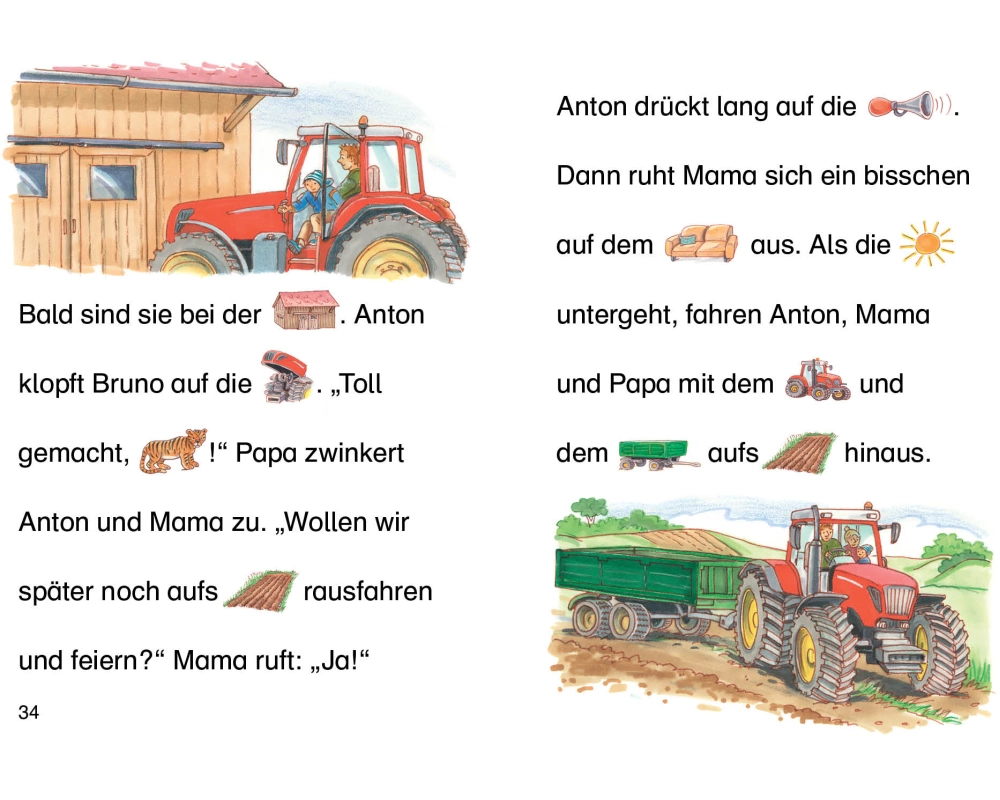 Bald sind sie bei der . Anton klopft Bruno auf die . „Toll gemacht, !“ Papa zwinkert Anton und Mama zu. „Wollen wir später noch aufs rausfahren und feiern?“ Mama ruft: „Ja!“

34

Anton drückt lang auf die .

Dann ruht Mama sich ein bisschen auf dem aus. Als die untergeht, fahren Anton, Mama und Papa mit dem und dem aufs hinaus.